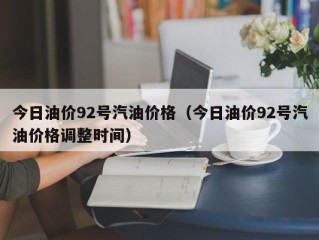 今日油价92号汽油价格（今日油价92号汽油价格调整时间）